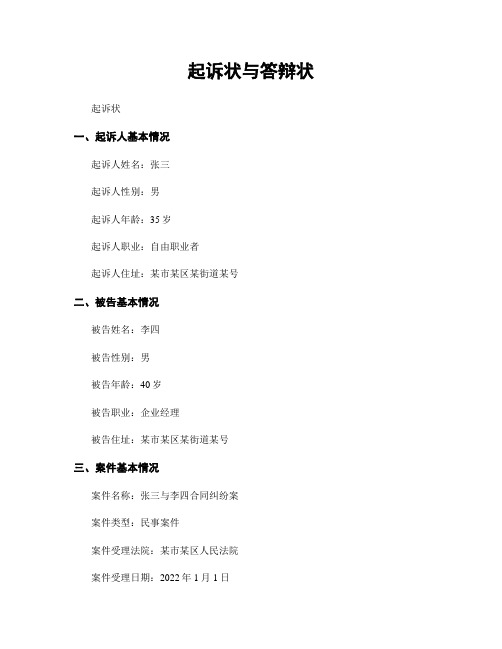 起诉状与答辩状

起诉状

一、起诉人基本情况

起诉人姓名：张三

起诉人性别：男

起诉人年龄：35 岁

起诉人职业：自由职业者

起诉人住址：某市某区某街道某号

二、被告基本情况

被告姓名：李四

被告性别：男

被告年龄：40 岁

被告职业：企业经理

被告住址：某市某区某街道某号

三、案件基本情况

案件名称：张三与李四合同纠纷案

案件类型：民事案件

案件受理法院：某市某区人民法院

案件受理日期：2022 年 1 月 1 日